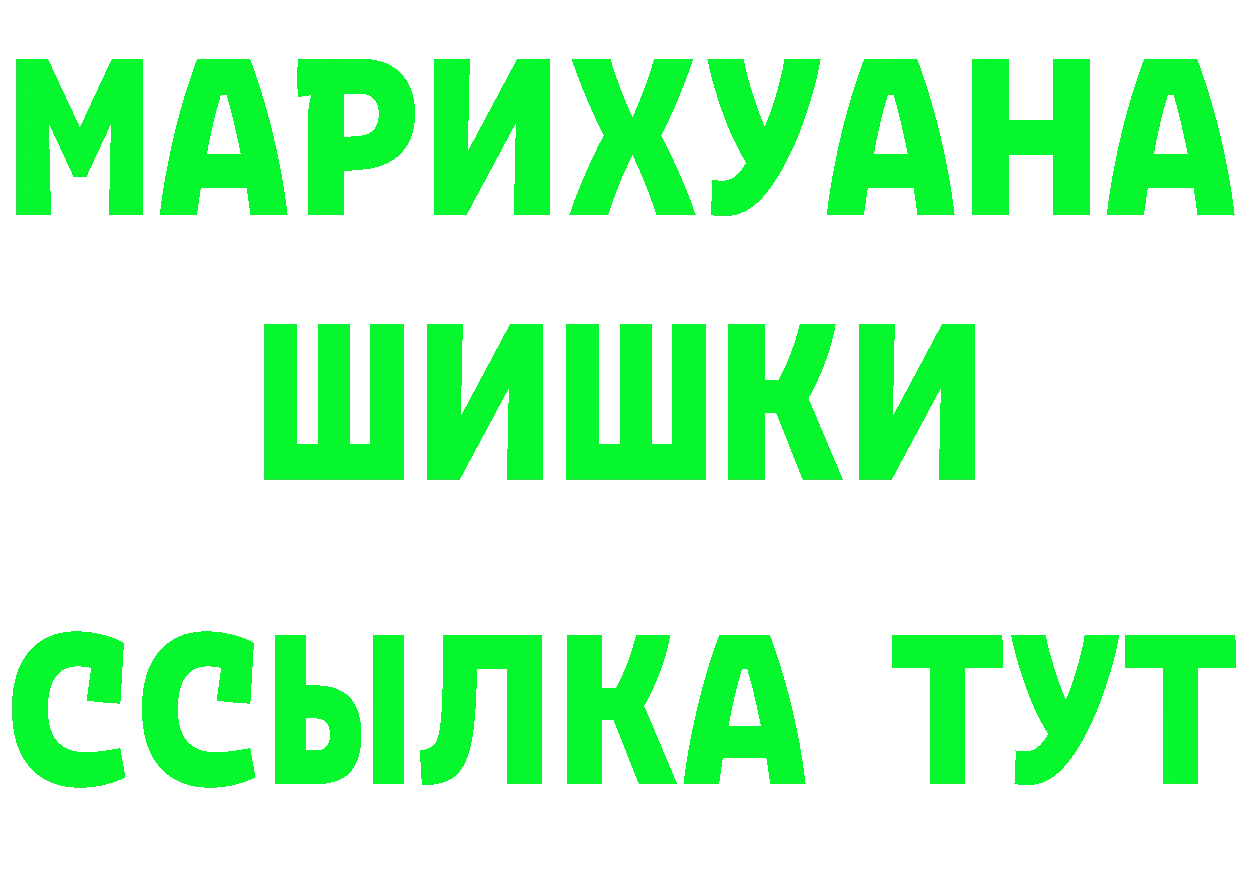 МАРИХУАНА
ШИШКИ
ССЫЛКА ТУТ